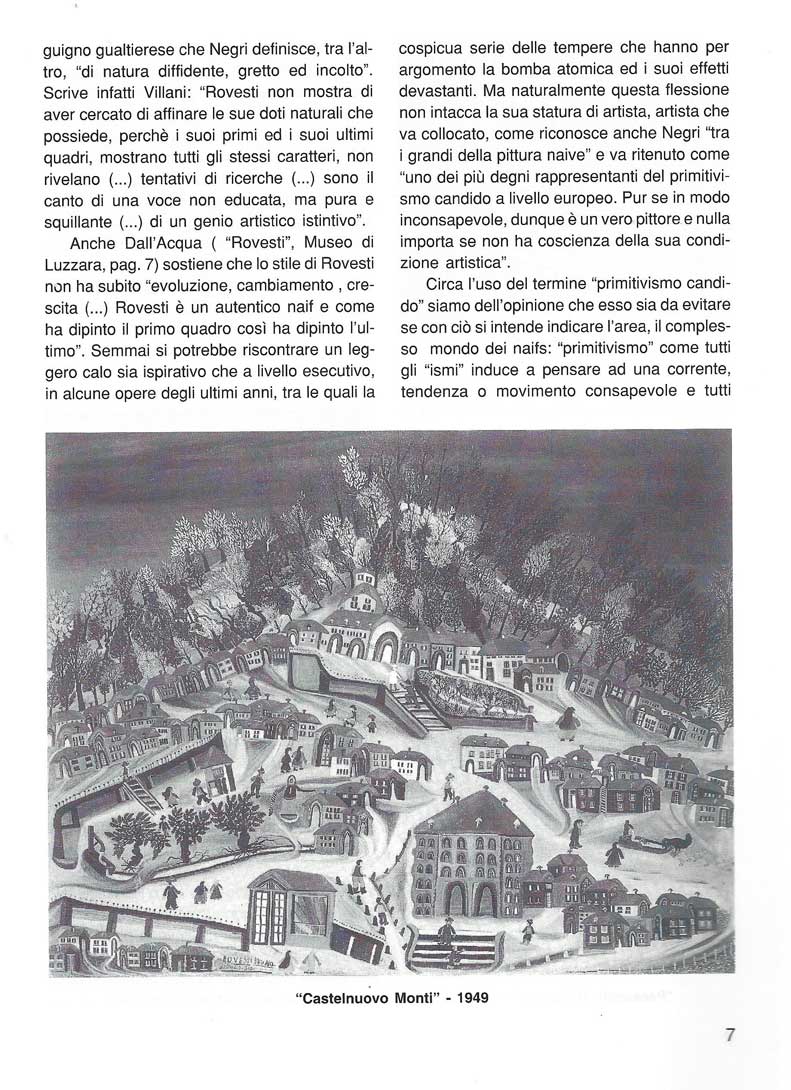 guigno gualtierese che Negri definisce, tra l'altro, "di natura diffidente, gretto ed incolto". Scrive infatti Villani: "Rovesti non mostra di aver cercato di affinare le sue doti naturali che possiede, perchè i suoi primi ed i suoi ultimi quadri, mostrano tutti gli stessi caratteri, non rivelano (...) tentativi di ricerche (...) sono il canto di una voce non educata, ma pura e squillante (...) di un genio artistico istintivo".

Anche Dall'Acqua ( "Rovesti", Museo di Luzzara, pag. 7) sostiene che lo stile di Rovesti non ha subito "evoluzione, cambiamento , crescita (...) Rovesti è un autentico naif e come ha dipinto il primo quadro così ha dipinto l'ultimo". Semmai si potrebbe riscontrare un leggero calo sia ispirativo che a livello esecutivo, in alcune opere degli ultimi anni, tra le quali la cospicua serie delle tempere che hanno per argomento la bomba atomica ed i suoi effetti devastanti. Ma naturalmente questa flessione non intacca la sua statura di artista, artista che va collocato, come riconosce anche Negri "tra i grandi della pittura naive" e va ritenuto come "uno dei più degni rappresentanti del primitivismo candido a livello europeo. Pur se in modo inconsapevole, dunque è un vero pittore e nulla importa se non ha coscienza della sua condizione artistica".

Circa l'uso del termine "primitivismo candido" siamo dell'opinione che esso sia da evitare se con ciò si intende indicare l'area, il complesso mondo dei naifs: "primitivismo" come tutti gli "ismi" induce a pensare ad una corrente, tendenza o movimento consapevole e tutti

"Castelnuovo Monti" - 1949

7